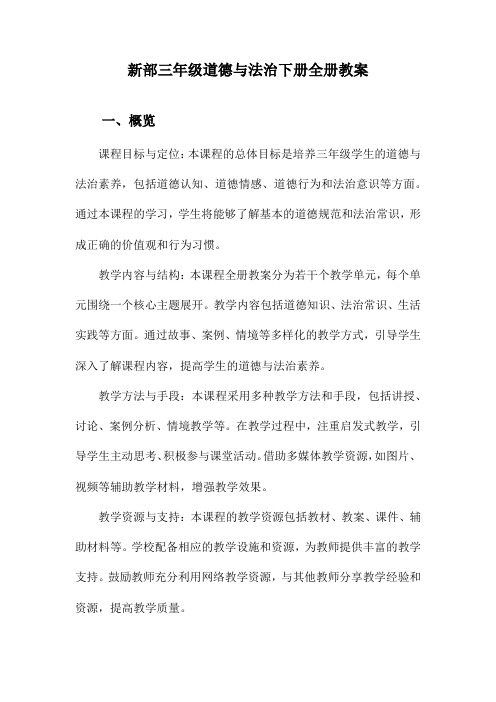 新部三年级道德与法治下册全册教案

一、概览

课程目标与定位：本课程的总体目标是培养三年级学生的道德与法治素养，包括道德认知、道德情感、道德行为和法治意识等方面。通过本课程的学习，学生将能够了解基本的道德规范和法治常识，形成正确的价值观和行为习惯。

教学内容与结构：本课程全册教案分为若干个教学单元，每个单元围绕一个核心主题展开。教学内容包括道德知识、法治常识、生活实践等方面。通过故事、案例、情境等多样化的教学方式，引导学生深入了解课程内容，提高学生的道德与法治素养。

教学方法与手段：本课程采用多种教学方法和手段，包括讲授、讨论、案例分析、情境教学等。在教学过程中，注重启发式教学，引导学生主动思考、积极参与课堂活动。借助多媒体教学资源，如图片、视频等辅助教学材料，增强教学效果。

教学资源与支持：本课程的教学资源包括教材、教案、课件、辅助材料等。学校配备相应的教学设施和资源，为教师提供丰富的教学支持。鼓励教师充分利用网络教学资源，与其他教师分享教学经验和资源，提高教学质量。